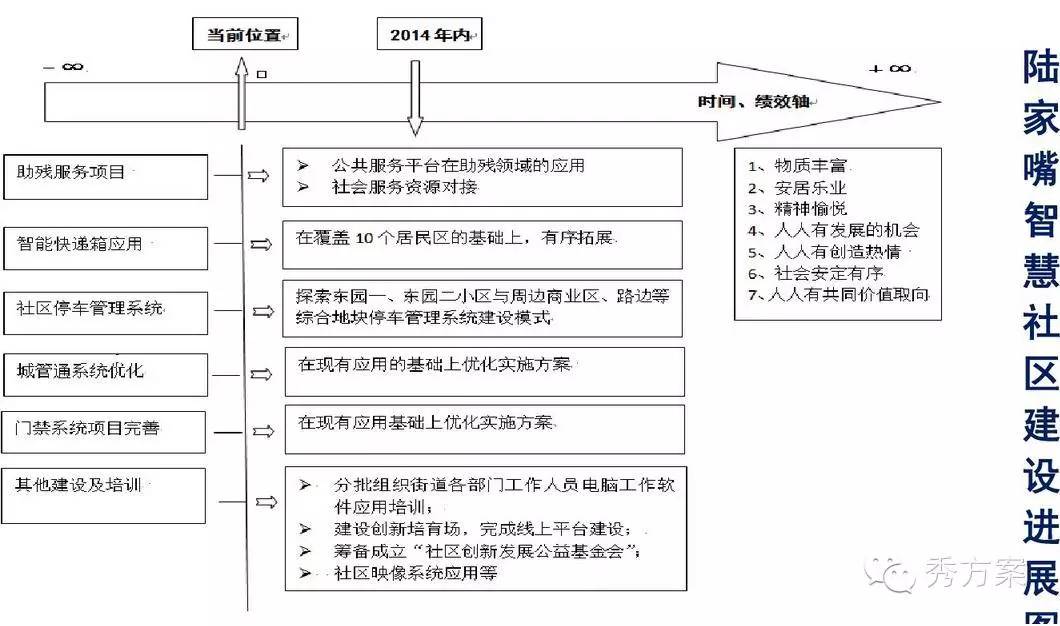 当前位置

2014 年内

$-\infty$

$+\infty$

时间、绩效轴

助残服务项目

➢ 公共服务平台在助残领域的应用
➢ 社会服务资源对接

智能快递箱应用

在覆盖 10 个居民区的基础上，有序拓展

社区停车管理系统

探索东园一、东园二小区与周边商业区、路边等综合地块停车管理系统建设模式

城管通系统优化

在现有应用的基础上优化实施方案

门禁系统项目完善

在现有应用基础上优化实施方案

其他建设及培训

➢ 分批组织街道各部门工作人员电脑工作软件应用培训；
➢ 建设创新培育场，完成线上平台建设；
➢ 筹备成立“社区创新发展公益基金会”；
➢ 社区映像系统应用等

1、物质丰富
2、安居乐业
3、精神愉悦
4、人人有发展的机会
5、人人有创造热情
6、社会安定有序
7、人人有共同价值取向

陆家嘴智慧社区建设进展图

秀方案